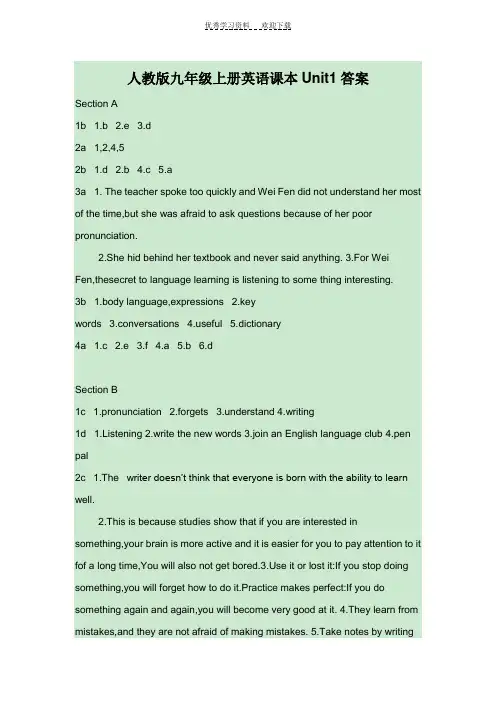 优秀学习资料　欢迎下载

人教版九年级上册英语课本 Unit1 答案

Section A

1b 1.b 2.e 3.d

2a 1,2,4,5

2b 1.d 2.b 4.c 5.a

3a 1. The teacher spoke too quickly and Wei Fen did not understand her most of the time,but she was afraid to ask questions because of her poor pronunciation.

2.She hid behind her textbook and never said anything. 3.For Wei Fen,thesecret to language learning is listening to some thing interesting.

3b 1.body language,expressions 2.key words 3.conversations 4.useful 5.dictionary

4a 1.c 2.e 3.f 4.a 5.b 6.d

Section B

1c 1.pronunciation 2.forgets 3.understand 4.writing

1d 1.Listening 2.write the new words 3.join an English language club 4.pen pal

2c 1.The writer doesn't think that everyone is born with the ability to learn well.

2.This is because studies show that if you are interested in something,your brain is more active and it is easier for you to pay attention to it fof a long time,You will also not get bored.3.Use it or lost it:If you stop doing something,you will forget how to do it.Practice makes perfect:If you do something again and again,you will become very good at it. 4.They learn from mistakes,and they are not afraid of making mistakes. 5.Take notes by writing